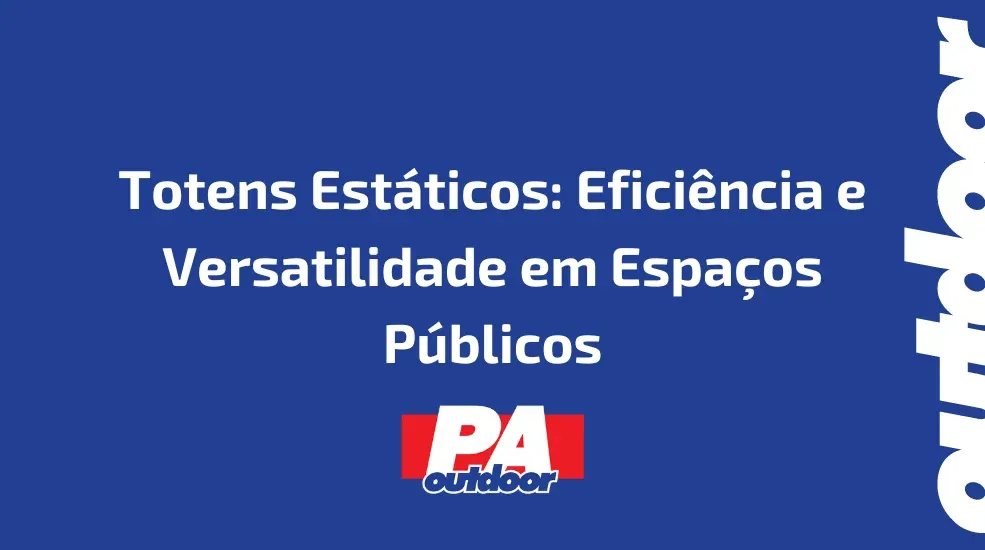 Totens Estáticos: Eficiência e Versatilidade em Espaços Públicos

PA
outdoor

outdoor